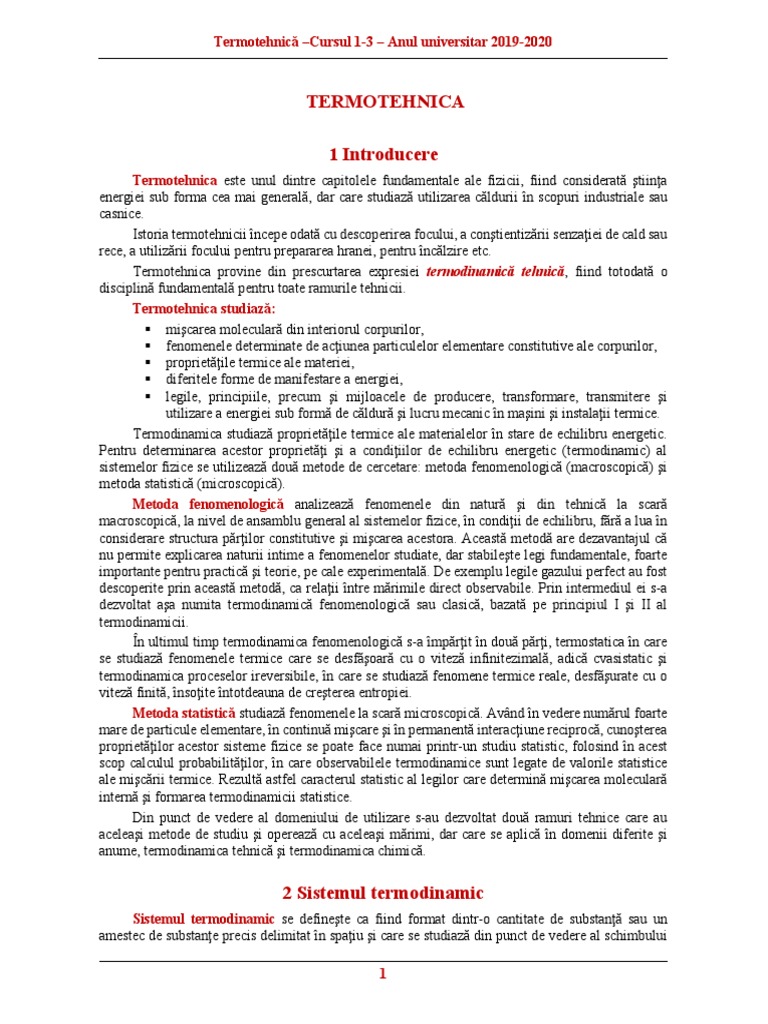 Termotehnică –Cursul 1-3 – Anul universitar 2019-2020

TERMOTEHNICA

1 Introducere

Termotehnica este unul dintre capitolele fundamentale ale fizicii, fiind considerată ştiinţa energiei sub forma cea mai generală, dar care studiază utilizarea căldurii în scopuri industriale sau casnice.

Istoria termotehnicii începe odată cu descoperirea focului, a conştientizării senzaţiei de cald sau rece, a utilizării focului pentru prepararea hranei, pentru încălzire etc.

Termotehnica provine din prescurtarea expresiei termodinamică tehnică, fiind totodată o disciplină fundamentală pentru toate ramurile tehnicii.

Termotehnica studiază:

▪ mişcarea moleculară din interiorul corpurilor,
▪ fenomenele determinate de acţiunea particulelor elementare constitutive ale corpurilor,
▪ proprietăţile termice ale materiei,
▪ diferitele forme de manifestare a energiei,
▪ legile, principiile, precum şi mijloacele de producere, transformare, transmitere şi utilizare a energiei sub formă de căldură şi lucru mecanic în maşini şi instalaţii termice.

Termodinamica studiază proprietăţile termice ale materialelor în stare de echilibru energetic. Pentru determinarea acestor proprietăţi şi a condiţiilor de echilibru energetic (termodinamic) al sistemelor fizice se utilizează două metode de cercetare: metoda fenomenologică (macroscopică) şi metoda statistică (microscopică).

Metoda fenomenologică analizează fenomenele din natură şi din tehnică la scară macroscopică, la nivel de ansamblu general al sistemelor fizice, în condiţii de echilibru, fără a lua în considerare structura părţilor constitutive şi mişcarea acestora. Această metodă are dezavantajul că nu permite explicarea naturii intime a fenomenelor studiate, dar stabileşte legi fundamentale, foarte importante pentru practică şi teorie, pe cale experimentală. De exemplu legile gazului perfect au fost descoperite prin această metodă, ca relaţii între mărimile direct observabile. Prin intermediul ei s-a dezvoltat aşa numita termodinamică fenomenologică sau clasică, bazată pe principiul I şi II al termodinamicii.

În ultimul timp termodinamica fenomenologică s-a împărţit în două părţi, termostatica în care se studiază fenomenele termice care se desfăşoară cu o viteză infinitezimală, adică cvasistatic şi termodinamica proceselor ireversibile, în care se studiază fenomene termice reale, desfăşurate cu o viteză finită, însoţite întotdeauna de creşterea entropiei.

Metoda statistică studiază fenomenele la scară microscopică. Având în vedere numărul foarte mare de particule elementare, în continuă mişcare şi în permanentă interacţiune reciprocă, cunoşterea proprietăţilor acestor sisteme fizice se poate face numai printr-un studiu statistic, folosind în acest scop calculul probabilităţilor, în care observabilele termodinamice sunt legate de valorile statistice ale mişcării termice. Rezultă astfel caracterul statistic al legilor care determină mişcarea moleculară internă şi formarea termodinamicii statistice.

Din punct de vedere al domeniului de utilizare s-au dezvoltat două ramuri tehnice care au aceleaşi metode de studiu şi operează cu aceleaşi mărimi, dar care se aplică în domenii diferite şi anume, termodinamica tehnică şi termodinamica chimică.

2 Sistemul termodinamic

Sistemul termodinamic se defineşte ca fiind format dintr-o cantitate de substanţă sau un amestec de substanţe precis delimitat în spaţiu şi care se studiază din punct de vedere al schimbului

1